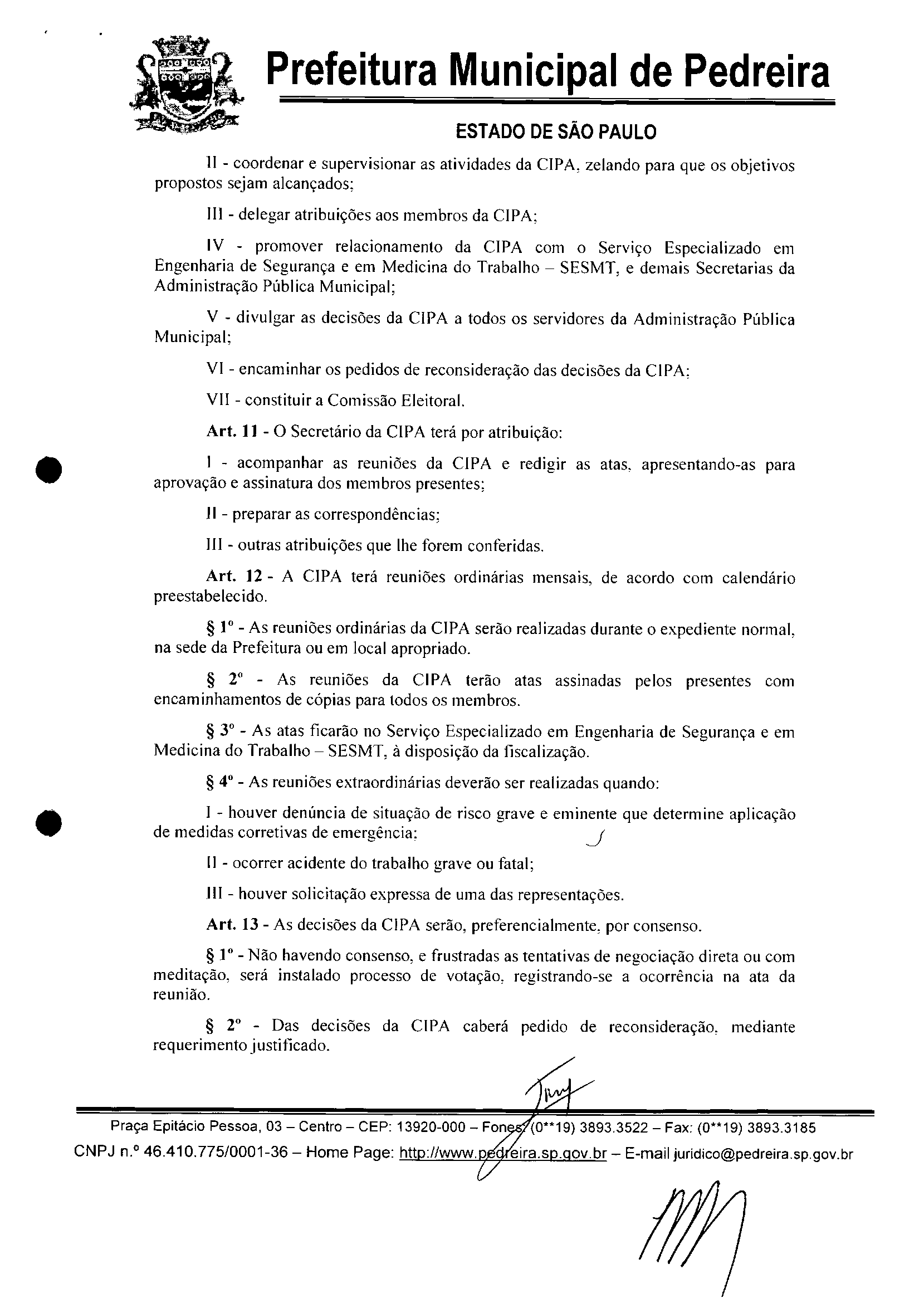 Prefeitura Municipal de Pedreira

ESTADO DE SÃO PAULO

II - coordenar e supervisionar as atividades da CIPA, zelando para que os objetivos propostos sejam alcançados;

III - delegar atribuições aos membros da CIPA;

IV - promover relacionamento da CIPA com o Serviço Especializado em Engenharia de Segurança e em Medicina do Trabalho – SESMT, e demais Secretarias da Administração Pública Municipal;

V - divulgar as decisões da CIPA a todos os servidores da Administração Pública Municipal;

VI - encaminhar os pedidos de reconsideração das decisões da CIPA;

VII - constituir a Comissão Eleitoral.

Art. 11 - O Secretário da CIPA terá por atribuição:

I - acompanhar as reuniões da CIPA e redigir as atas, apresentando-as para aprovação e assinatura dos membros presentes;

II - preparar as correspondências;

III - outras atribuições que lhe forem conferidas.

Art. 12 - A CIPA terá reuniões ordinárias mensais, de acordo com calendário preestabelecido.

§ 1º - As reuniões ordinárias da CIPA serão realizadas durante o expediente normal, na sede da Prefeitura ou em local apropriado.

§ 2º - As reuniões da CIPA terão atas assinadas pelos presentes com encaminhamentos de cópias para todos os membros.

§ 3º - As atas ficarão no Serviço Especializado em Engenharia de Segurança e em Medicina do Trabalho – SESMT, à disposição da fiscalização.

§ 4º - As reuniões extraordinárias deverão ser realizadas quando:

I - houver denúncia de situação de risco grave e eminente que determine aplicação de medidas corretivas de emergência;

II - ocorrer acidente do trabalho grave ou fatal;

III - houver solicitação expressa de uma das representações.

Art. 13 - As decisões da CIPA serão, preferencialmente, por consenso.

§ 1º - Não havendo consenso, e frustradas as tentativas de negociação direta ou com meditação, será instalado processo de votação, registrando-se a ocorrência na ata da reunião.

§ 2º - Das decisões da CIPA caberá pedido de reconsideração, mediante requerimento justificado.

Praça Epitácio Pessoa, 03 – Centro – CEP: 13920-000 – Fones: (0**19) 3893.3522 – Fax: (0**19) 3893.3185
CNPJ n.º 46.410.775/0001-36 – Home Page: http://www.pedreira.sp.gov.br – E-mail juridico@pedreira.sp.gov.br